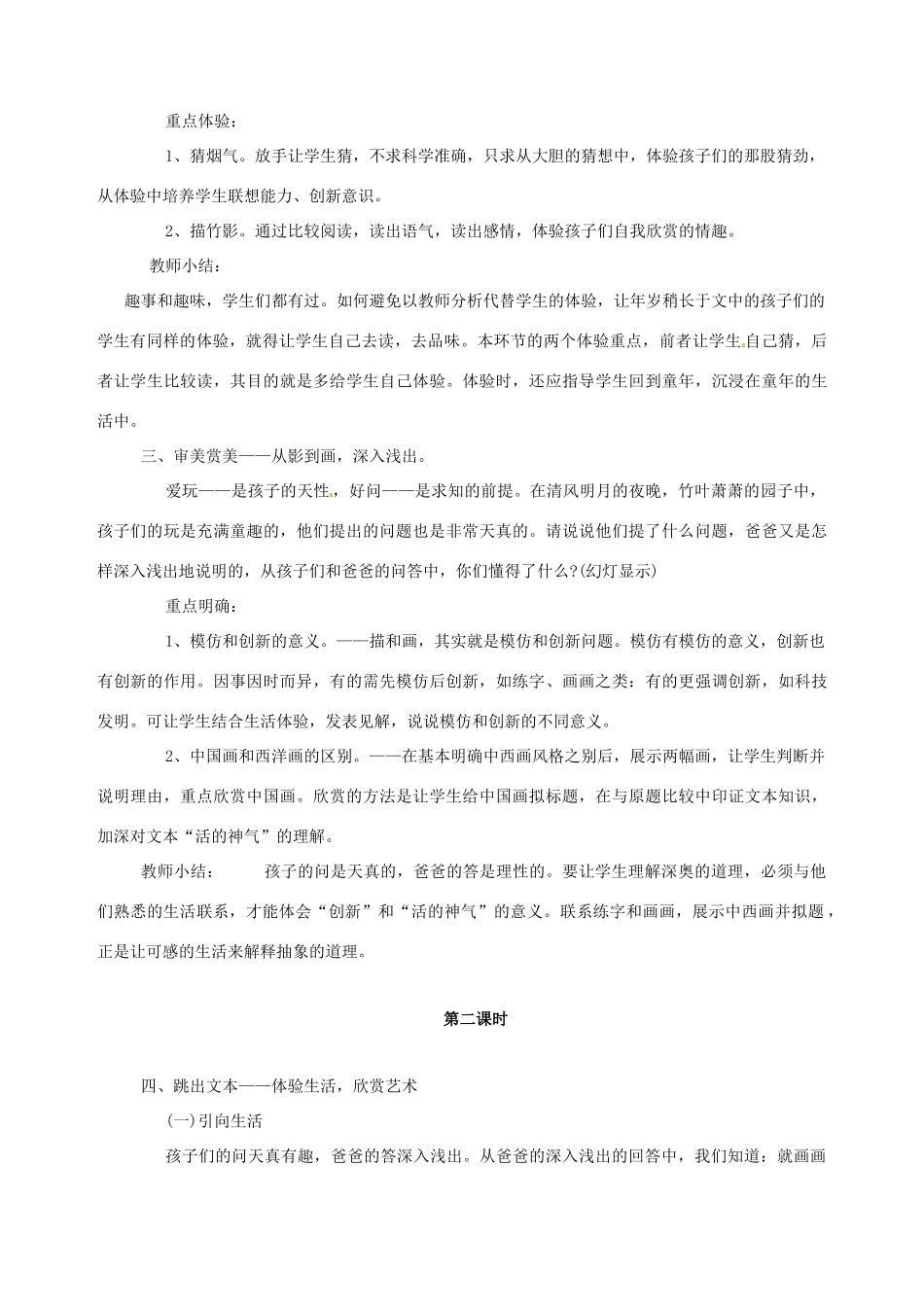 重点体验：

1、猜烟气。放手让学生猜，不求科学准确，只求从大胆的猜想中，体验孩子们的那股猜劲，从体验中培养学生联想能力、创新意识。

2、描竹影。通过比较阅读，读出语气，读出感情，体验孩子们自我欣赏的情趣。

教师小结：

趣事和趣味，学生们都有过。如何避免以教师分析代替学生的体验，让年岁稍长于文中的孩子们的学生有同样的体验，就得让学生自己去读，去品味。本环节的两个体验重点，前者让学生自己猜，后者让学生比较读，其目的就是多给学生自己体验。体验时，还应指导学生回到童年，沉浸在童年的生活中。

三、审美赏美——从影到画，深入浅出。

爱玩——是孩子的天性，好问——是求知的前提。在清风明月的夜晚，竹叶萧萧的园子中，孩子们的玩是充满童趣的，他们提出的问题也是非常天真的。请说说他们提了什么问题，爸爸又是怎样深入浅出地说明的，从孩子们和爸爸的问答中，你们懂得了什么?(幻灯显示)

重点明确：

1、模仿和创新的意义。——描和画，其实就是模仿和创新问题。模仿有模仿的意义，创新也有创新的作用。因事因时而异，有的需先模仿后创新，如练字、画画之类：有的更强调创新，如科技发明。可让学生结合生活体验，发表见解，说说模仿和创新的不同意义。

2、中国画和西洋画的区别。——在基本明确中西画风格之别后，展示两幅画，让学生判断并说明理由，重点欣赏中国画。欣赏的方法是让学生给中国画拟标题，在与原题比较中印证文本知识，加深对文本“活的神气”的理解。

教师小结：　　孩子的问是天真的，爸爸的答是理性的。要让学生理解深奥的道理，必须与他们熟悉的生活联系，才能体会“创新”和“活的神气”的意义。联系练字和画画，展示中西画并拟题，正是让可感的生活来解释抽象的道理。

第二课时

四、跳出文本——体验生活，欣赏艺术

(一)引向生活

孩子们的问天真有趣，爸爸的答深入浅出。从爸爸的深入浅出的回答中，我们知道：就画画